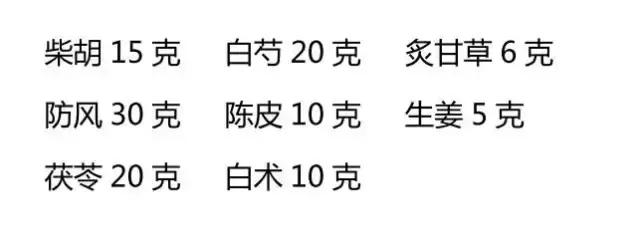 柴胡 15 克　白芍 20 克　炙甘草 6 克
防风 30 克　陈皮 10 克　生姜 5 克
茯苓 20 克　白术 10 克